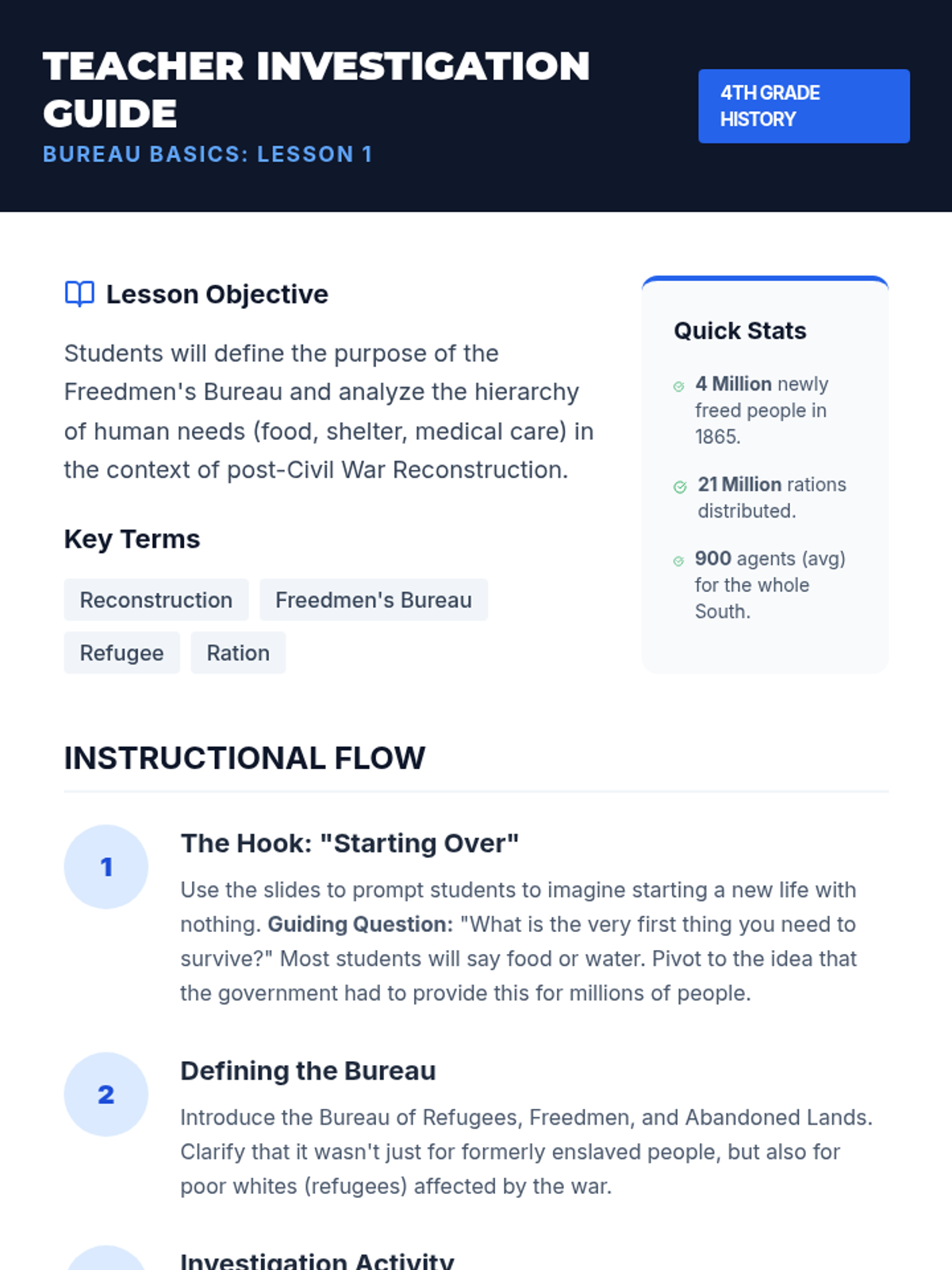 TEACHER INVESTIGATION GUIDE
BUREAU BASICS: LESSON 1

4TH GRADE HISTORY

Lesson Objective

Students will define the purpose of the Freedmen's Bureau and analyze the hierarchy of human needs (food, shelter, medical care) in the context of post-Civil War Reconstruction.

Key Terms

Reconstruction
Freedmen's Bureau
Refugee
Ration

Quick Stats

4 Million newly freed people in 1865.

21 Million rations distributed.

900 agents (avg) for the whole South.

INSTRUCTIONAL FLOW

1
The Hook: "Starting Over"
Use the slides to prompt students to imagine starting a new life with nothing. Guiding Question: "What is the very first thing you need to survive?" Most students will say food or water. Pivot to the idea that the government had to provide this for millions of people.

2
Defining the Bureau
Introduce the Bureau of Refugees, Freedmen, and Abandoned Lands. Clarify that it wasn't just for formerly enslaved people, but also for poor whites (refugees) affected by the war.

Investigation Activity